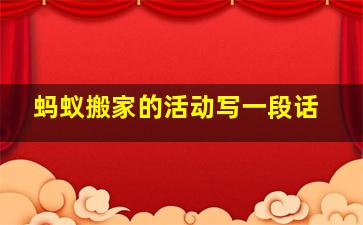 蚂蚁搬家的活动写一段话